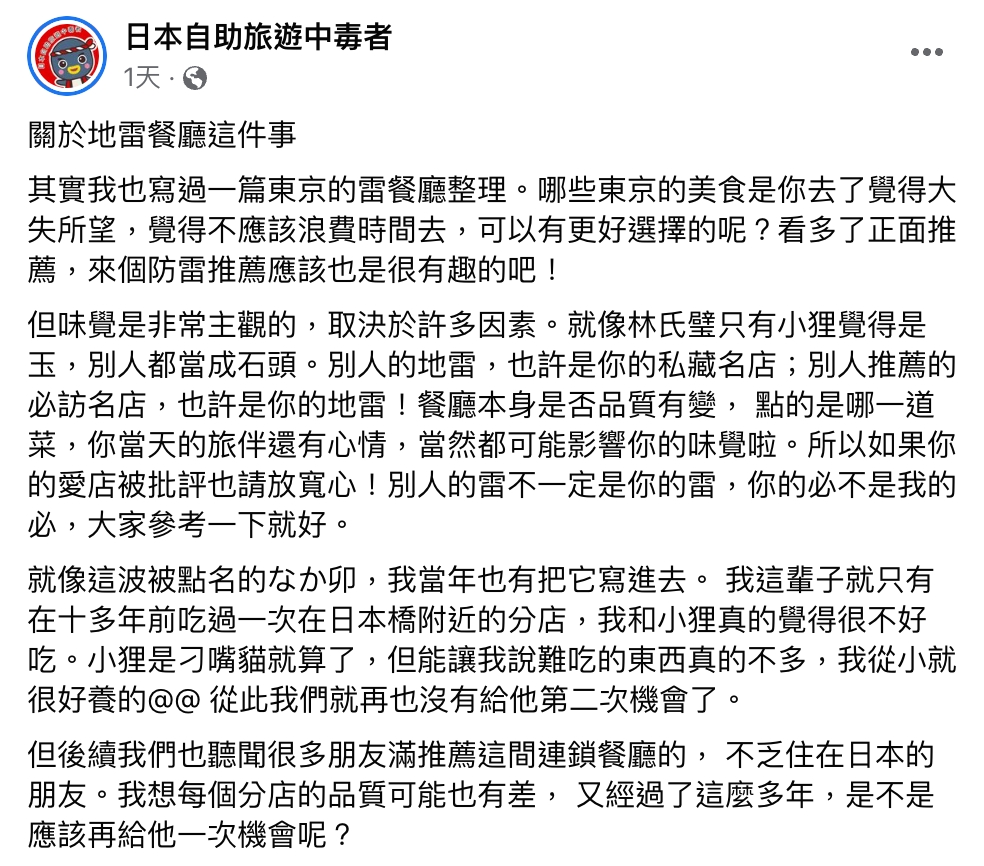 日本自助旅遊中毒者
1天 ·

關於地雷餐廳這件事

其實我也寫過一篇東京的雷餐廳整理。哪些東京的美食是你去了覺得大失所望，覺得不應該浪費時間去，可以有更好選擇的呢？看多了正面推薦，來個防雷推薦應該也是很有趣的吧！

但味覺是非常主觀的，取決於許多因素。就像林氏璧只有小狸覺得是玉，別人都當成石頭。別人的地雷，也許是你的私藏名店；別人推薦的必訪名店，也許是你的地雷！餐廳本身是否品質有變， 點的是哪一道菜，你當天的旅伴還有心情，當然都可能影響你的味覺啦。所以如果你的愛店被批評也請放寬心！別人的雷不一定是你的雷，你的必不是我的必，大家參考一下就好。

就像這波被點名的なか卯，我當年也有把它寫進去。 我這輩子就只有在十多年前吃過一次在日本橋附近的分店，我和小狸真的覺得很不好吃。小狸是刁嘴貓就算了，但能讓我說難吃的東西真的不多，我從小就很好養的@@ 從此我們就再也沒有給他第二次機會了。

但後續我們也聽聞很多朋友滿推薦這間連鎖餐廳的， 不乏住在日本的朋友。我想每個分店的品質可能也有差， 又經過了這麼多年，是不是應該再給他一次機會呢？